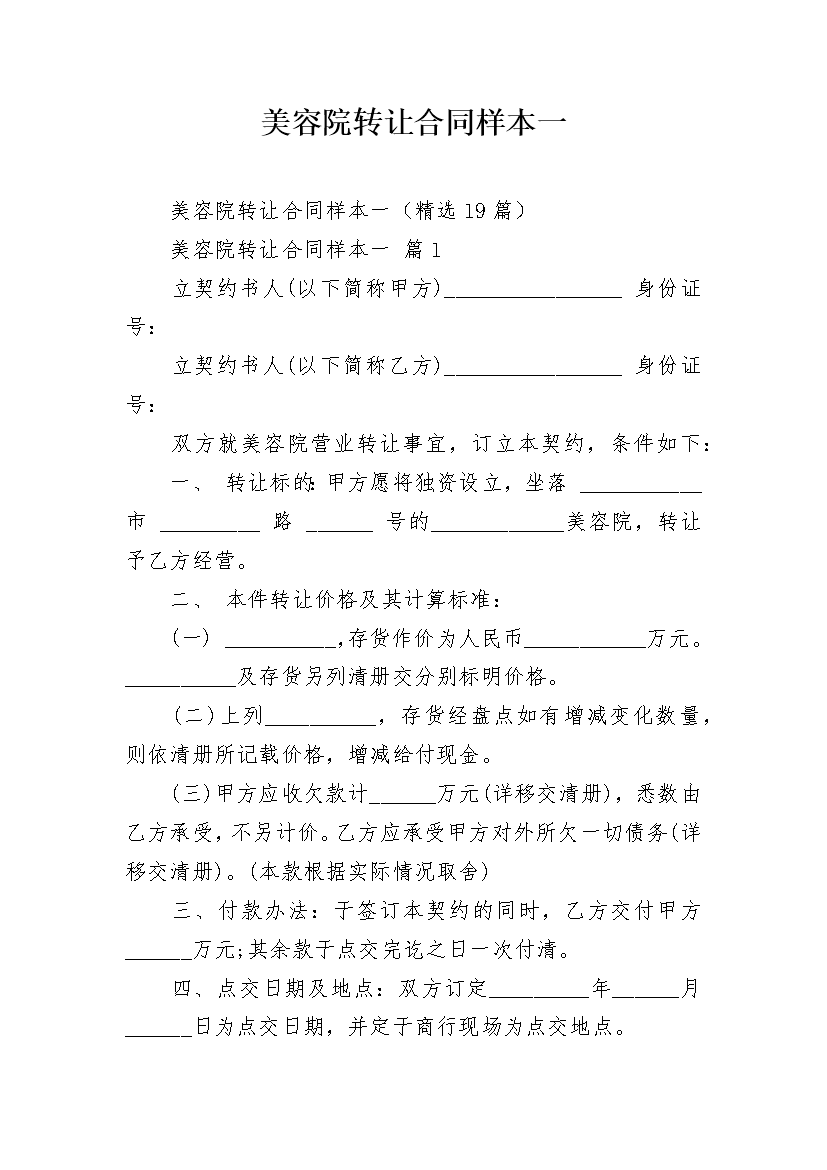 美容院转让合同样本一

美容院转让合同样本一（精选19篇）

美容院转让合同样本一 篇1

立契约书人(以下简称甲方)________________ 身份证号：

立契约书人(以下简称乙方)________________ 身份证号：

双方就美容院营业转让事宜，订立本契约，条件如下：

一、 转让标的：甲方愿将独资设立，坐落 ___________ 市 _________ 路 ______ 号的____________美容院，转让予乙方经营。

二、 本件转让价格及其计算标准：

(一) __________,存货作价为人民币___________万元。__________及存货另列清册交分别标明价格。

(二)上列__________，存货经盘点如有增减变化数量，则依清册所记载价格，增减给付现金。

(三)甲方应收欠款计______万元(详移交清册)，悉数由乙方承受，不另计价。乙方应承受甲方对外所欠一切债务(详移交清册)。(本款根据实际情况取舍)

三、付款办法：于签订本契约的同时，乙方交付甲方______万元;其余款于点交完讫之日一次付清。

四、点交日期及地点：双方订定_________年______月______日为点交日期，并定于商行现场为点交地点。